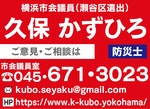 横浜市会議員(瀬谷区選出)
久保 かずひろ

ご意見・ご相談は

防災士

市会議員室
☎045・671・3023

kubo.seyaku@gmail.com

HP https://www.k-kubo.yokohama/